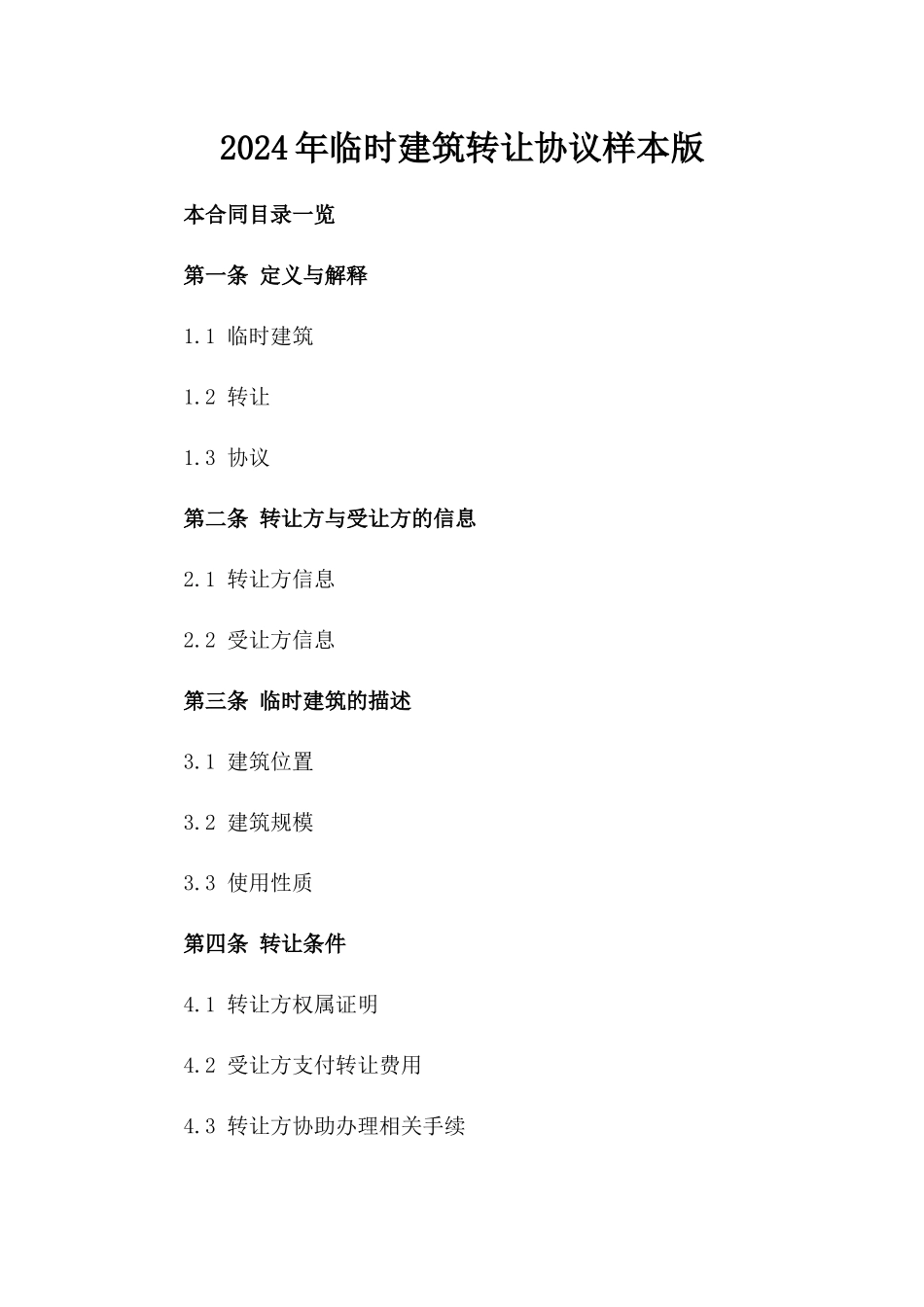 2024年临时建筑转让协议样本版

本合同目录一览

第一条 定义与解释

1.1 临时建筑

1.2 转让

1.3 协议

第二条 转让方与受让方的信息

2.1 转让方信息

2.2 受让方信息

第三条 临时建筑的描述

3.1 建筑位置

3.2 建筑规模

3.3 使用性质

第四条 转让条件

4.1 转让方权属证明

4.2 受让方支付转让费用

4.3 转让方协助办理相关手续